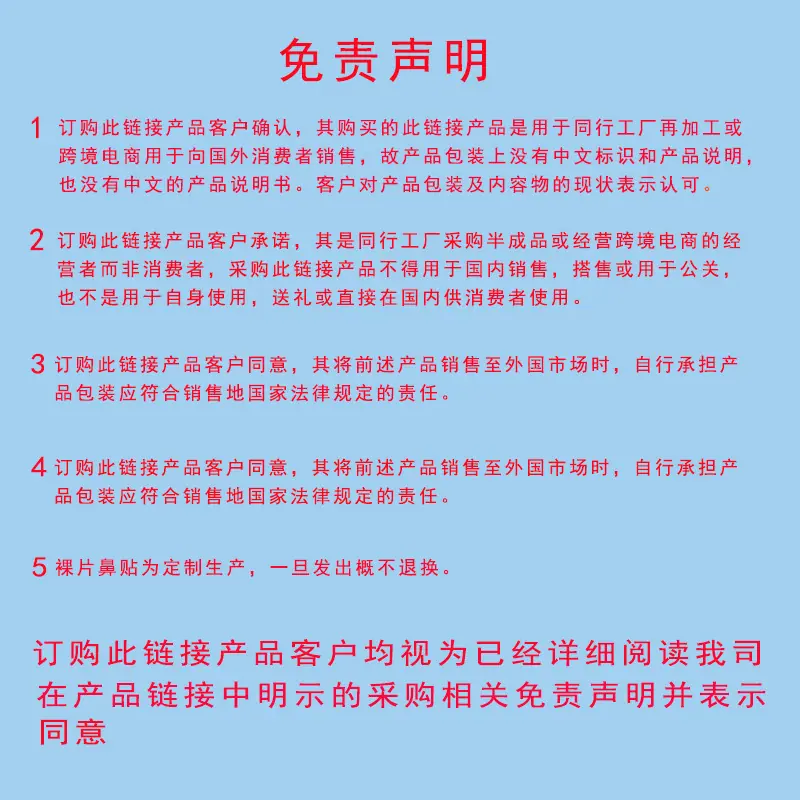 免责声明

1 订购此链接产品客户确认，其购买的此链接产品是用于同行工厂再加工或跨境电商用于向国外消费者销售，故产品包装上没有中文标识和产品说明，也没有中文的产品说明书。客户对产品包装及内容物的现状表示认可。

2 订购此链接产品客户承诺，其是同行工厂采购半成品或经营跨境电商的经营者而非消费者，采购此链接产品不得用于国内销售，搭售或用于公关，也不是用于自身使用，送礼或直接在国内供消费者使用。

3 订购此链接产品客户同意，其将前述产品销售至外国市场时，自行承担产品包装应符合销售地国家法律规定的责任。

4 订购此链接产品客户同意，其将前述产品销售至外国市场时，自行承担产品包装应符合销售地国家法律规定的责任。

5 裸片鼻贴为定制生产，一旦发出概不退换。

订购此链接产品客户均视为已经详细阅读我司在产品链接中明示的采购相关免责声明并表示同意